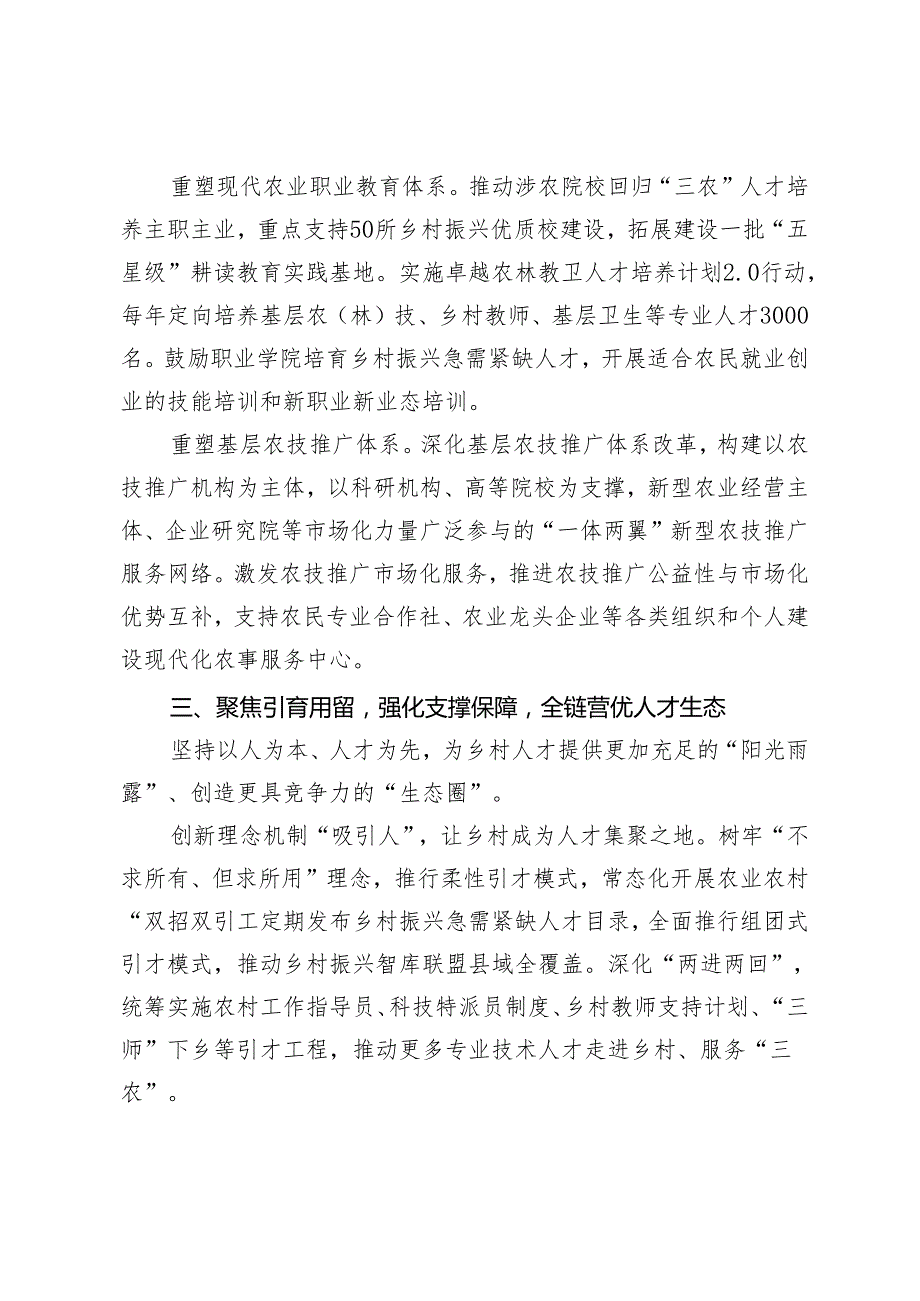 重塑现代农业职业教育体系。推动涉农院校回归“三农”人才培养主职主业，重点支持50所乡村振兴优质校建设，拓展建设一批“五星级”耕读教育实践基地。实施卓越农林教卫人才培养计划2.0行动，每年定向培养基层农（林）技、乡村教师、基层卫生等专业人才3000名。鼓励职业学院培育乡村振兴急需紧缺人才，开展适合农民就业创业的技能培训和新职业新业态培训。

重塑基层农技推广体系。深化基层农技推广体系改革，构建以农技推广机构为主体，以科研机构、高等院校为支撑，新型农业经营主体、企业研究院等市场化力量广泛参与的“一体两翼”新型农技推广服务网络。激发农技推广市场化服务，推进农技推广公益性与市场化优势互补，支持农民专业合作社、农业龙头企业等各类组织和个人建设现代化农事服务中心。

三、聚焦引育用留，强化支撑保障，全链营优人才生态

坚持以人为本、人才为先，为乡村人才提供更加充足的“阳光雨露”、创造更具竞争力的“生态圈”。

创新理念机制“吸引人”，让乡村成为人才集聚之地。树牢“不求所有、但求所用”理念，推行柔性引才模式，常态化开展农业农村“双招双引工定期发布乡村振兴急需紧缺人才目录，全面推行组团式引才模式，推动乡村振兴智库联盟县域全覆盖。深化“两进两回”，统筹实施农村工作指导员、科技特派员制度、乡村教师支持计划、“三师”下乡等引才工程，推动更多专业技术人才走进乡村、服务“三农”。